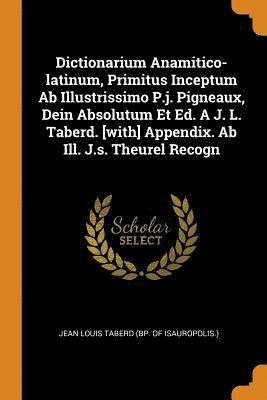 Dictionarium Anamitico-latinum, Primitus Inceptum Ab Illustrissimo P.j. Pigneaux, Dein Absolutum Et Ed. A J. L. Taberd. [with] Appendix. Ab Ill. J.s. Theurel Recogn

Scholar SELECT

JEAN LOUIS TABERD (BP. OF ISAUROPOLIS.)